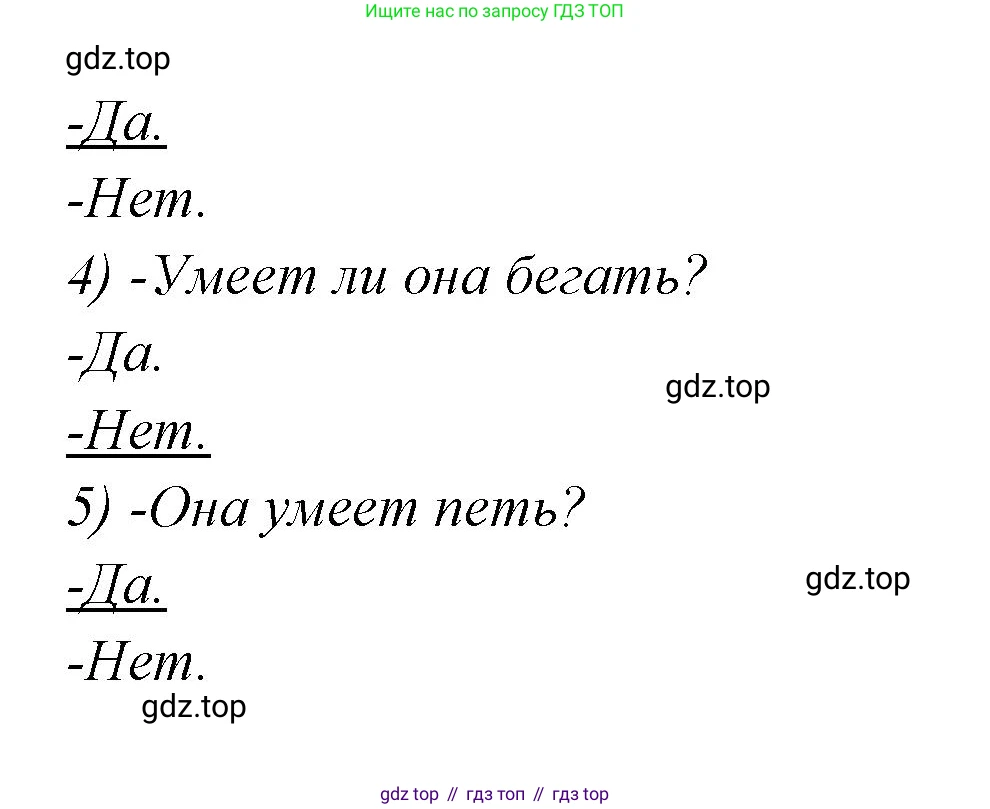 Ищите нас по запросу ГДЗ ТОП

gdz.top

-Да.

-Нет.

4) -Умеет ли она бегать?

-Да.

gdz.top

-Нет.

5) -Она умеет петь?

-Да.

gdz.top

-Нет.

gdz.top

gdz top // гдз топ // гдз top